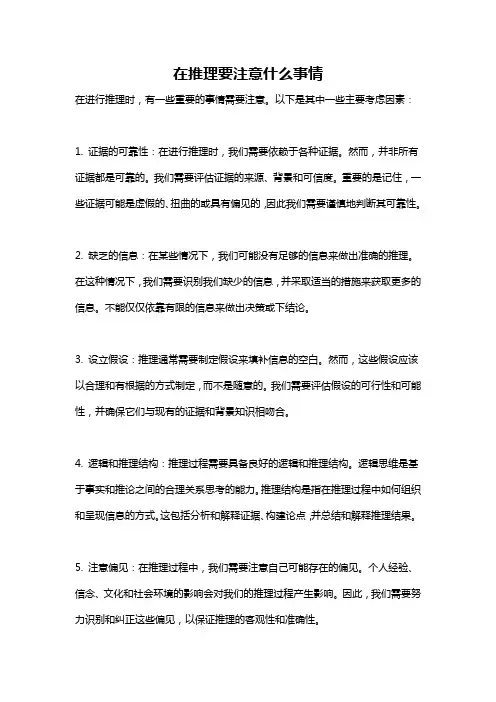 在推理要注意什么事情

在进行推理时，有一些重要的事情需要注意。以下是其中一些主要考虑因素：

1. 证据的可靠性：在进行推理时，我们需要依赖于各种证据。然而，并非所有证据都是可靠的。我们需要评估证据的来源、背景和可信度。重要的是记住，一些证据可能是虚假的、扭曲的或具有偏见的，因此我们需要谨慎地判断其可靠性。

2. 缺乏的信息：在某些情况下，我们可能没有足够的信息来做出准确的推理。在这种情况下，我们需要识别我们缺少的信息，并采取适当的措施来获取更多的信息。不能仅仅依靠有限的信息来做出决策或下结论。

3. 设立假设：推理通常需要制定假设来填补信息的空白。然而，这些假设应该以合理和有根据的方式制定，而不是随意的。我们需要评估假设的可行性和可能性，并确保它们与现有的证据和背景知识相吻合。

4. 逻辑和推理结构：推理过程需要具备良好的逻辑和推理结构。逻辑思维是基于事实和推论之间的合理关系思考的能力。推理结构是指在推理过程中如何组织和呈现信息的方式。这包括分析和解释证据、构建论点，并总结和解释推理结果。

5. 注意偏见：在推理过程中，我们需要注意自己可能存在的偏见。个人经验、信念、文化和社会环境的影响会对我们的推理过程产生影响。因此，我们需要努力识别和纠正这些偏见，以保证推理的客观性和准确性。